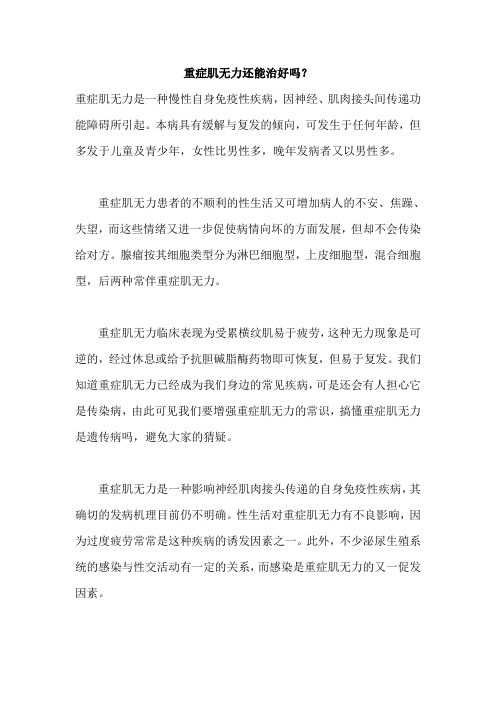 重症肌无力还能治好吗？

重症肌无力是一种慢性自身免疫性疾病，因神经、肌肉接头间传递功能障碍所引起。本病具有缓解与复发的倾向，可发生于任何年龄，但多发于儿童及青少年，女性比男性多，晚年发病者又以男性多。

重症肌无力患者的不顺利的性生活又可增加病人的不安、焦躁、失望，而这些情绪又进一步促使病情向坏的方面发展，但却不会传染给对方。腺瘤按其细胞类型分为淋巴细胞型，上皮细胞型，混合细胞型，后两种常伴重症肌无力。

重症肌无力临床表现为受累横纹肌易于疲劳，这种无力现象是可逆的，经过休息或给予抗胆碱脂酶药物即可恢复，但易于复发。我们知道重症肌无力已经成为我们身边的常见疾病，可是还会有人担心它是传染病，由此可见我们要增强重症肌无力的常识，搞懂重症肌无力是遗传病吗，避免大家的猜疑。

重症肌无力是一种影响神经肌肉接头传递的自身免疫性疾病，其确切的发病机理目前仍不明确。性生活对重症肌无力有不良影响，因为过度疲劳常常是这种疾病的诱发因素之一。此外，不少泌尿生殖系统的感染与性交活动有一定的关系，而感染是重症肌无力的又一促发因素。